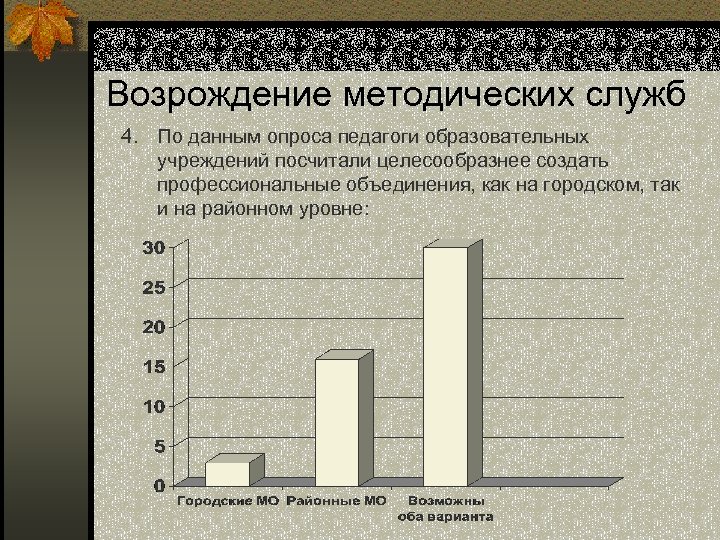 Возрождение методических служб

4. По данным опроса педагоги образовательных учреждений посчитали целесообразнее создать профессиональные объединения, как на городском, так и на районном уровне:

30
25
20
15
10
5
0

Городские МО
Районные МО
Возможны оба варианта